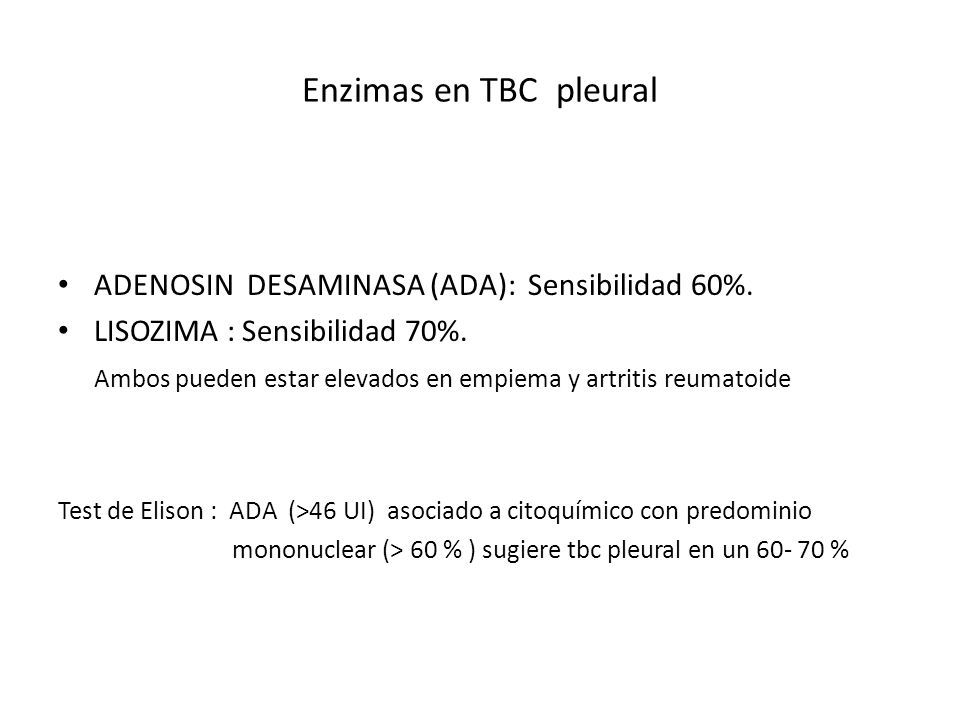 Enzimas en TBC pleural

• ADENOSIN DESAMINASA (ADA): Sensibilidad 60%.
• LISOZIMA : Sensibilidad 70%.
Ambos pueden estar elevados en empiema y artritis reumatoide

Test de Elison : ADA (>46 UI) asociado a citoquímico con predominio mononuclear (> 60 % ) sugiere tbc pleural en un 60- 70 %